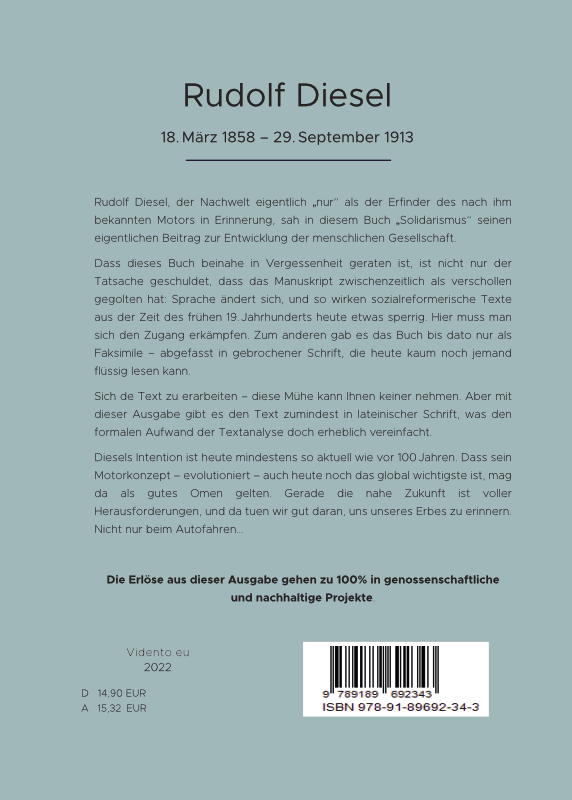 Rudolf Diesel

18. März 1858 – 29. September 1913

Rudolf Diesel, der Nachwelt eigentlich „nur" als der Erfinder des nach ihm bekannten Motors in Erinnerung, sah in diesem Buch „Solidarismus" seinen eigentlichen Beitrag zur Entwicklung der menschlichen Gesellschaft.

Dass dieses Buch beinahe in Vergessenheit geraten ist, ist nicht nur der Tatsache geschuldet, dass das Manuskript zwischenzeitlich als verschollen gegolten hat: Sprache ändert sich, und so wirken sozialreformerische Texte aus der Zeit des frühen 19. Jahrhunderts heute etwas sperrig. Hier muss man sich den Zugang erkämpfen. Zum anderen gab es das Buch bis dato nur als Faksimile – abgefasst in gebrochener Schrift, die heute kaum noch jemand flüssig lesen kann.

Sich de Text zu erarbeiten – diese Mühe kann Ihnen keiner nehmen. Aber mit dieser Ausgabe gibt es den Text zumindest in lateinischer Schrift, was den formalen Aufwand der Textanalyse doch erheblich vereinfacht.

Diesels Intention ist heute mindestens so aktuell wie vor 100 Jahren. Dass sein Motorkonzept – evolutioniert – auch heute noch das global wichtigste ist, mag da als gutes Omen gelten. Gerade die nahe Zukunft ist voller Herausforderungen, und da tuen wir gut daran, uns unseres Erbes zu erinnern. Nicht nur beim Autofahren...

Die Erlöse aus dieser Ausgabe gehen zu 100% in genossenschaftliche und nachhaltige Projekte.

Vidento.eu
2022

D 14,90 EUR
A 15,32 EUR

9 789189 692343
ISBN 978-91-89692-34-3